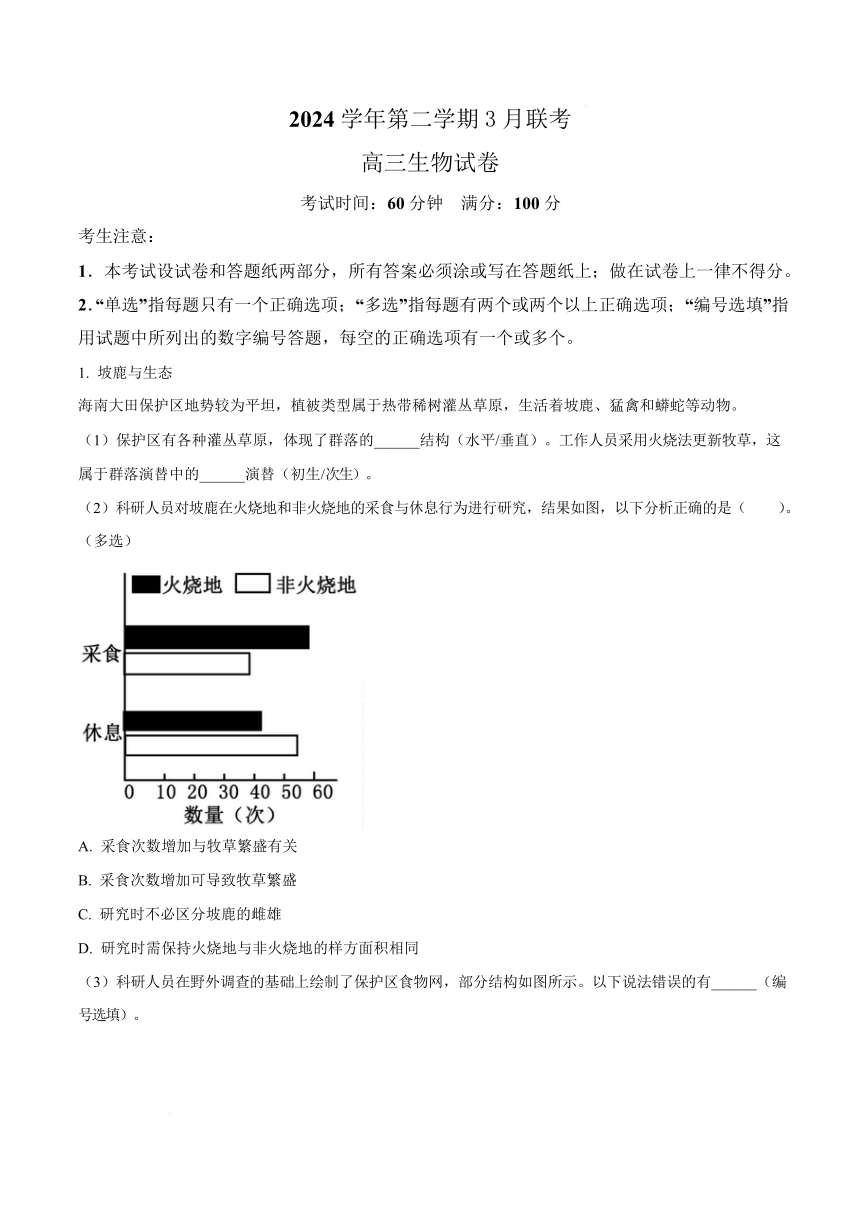 2024 学年第二学期 3 月联考

高三生物试卷

考试时间：60 分钟　满分：100 分

考生注意：

1．本考试设试卷和答题纸两部分，所有答案必须涂或写在答题纸上；做在试卷上一律不得分。

2．“单选”指每题只有一个正确选项；“多选”指每题有两个或两个以上正确选项；“编号选填”指用试题中所列出的数字编号答题，每空的正确选项有一个或多个。

1. 坡鹿与生态

海南大田保护区地势较为平坦，植被类型属于热带稀树灌丛草原，生活着坡鹿、猛禽和蟒蛇等动物。

（1）保护区有各种灌丛草原，体现了群落的______结构（水平/垂直）。工作人员采用火烧法更新牧草，这属于群落演替中的______演替（初生/次生）。

（2）科研人员对坡鹿在火烧地和非火烧地的采食与休息行为进行研究，结果如图，以下分析正确的是（　　）。（多选）

火烧地　非火烧地

采食

休息

0　10　20　30　40　50　60

数量（次）

A. 采食次数增加与牧草繁盛有关

B. 采食次数增加可导致牧草繁盛

C. 研究时不必区分坡鹿的雌雄

D. 研究时需保持火烧地与非火烧地的样方面积相同

（3）科研人员在野外调查的基础上绘制了保护区食物网，部分结构如图所示。以下说法错误的有______（编号选填）。